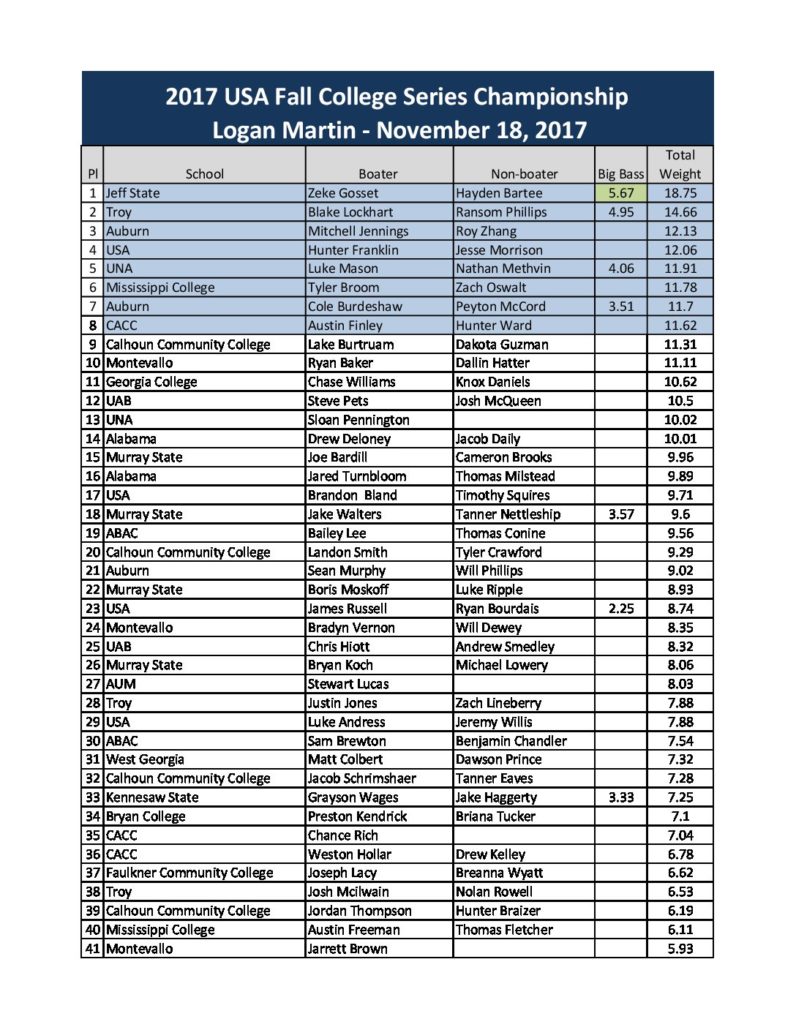 2017 USA Fall College Series Championship
Logan Martin - November 18, 2017

| Pl | School | Boater | Non-boater | Big Bass | Total Weight |
|---|---|---|---|---|---|
| 1 | Jeff State | Zeke Gosset | Hayden Bartee | 5.67 | 18.75 |
| 2 | Troy | Blake Lockhart | Ransom Phillips | 4.95 | 14.66 |
| 3 | Auburn | Mitchell Jennings | Roy Zhang | | 12.13 |
| 4 | USA | Hunter Franklin | Jesse Morrison | | 12.06 |
| 5 | UNA | Luke Mason | Nathan Methvin | 4.06 | 11.91 |
| 6 | Mississippi College | Tyler Broom | Zach Oswalt | | 11.78 |
| 7 | Auburn | Cole Burdeshaw | Peyton McCord | 3.51 | 11.7 |
| 8 | CACC | Austin Finley | Hunter Ward | | 11.62 |
| 9 | Calhoun Community College | Lake Burtruam | Dakota Guzman | | 11.31 |
| 10 | Montevallo | Ryan Baker | Dallin Hatter | | 11.11 |
| 11 | Georgia College | Chase Williams | Knox Daniels | | 10.62 |
| 12 | UAB | Steve Pets | Josh McQueen | | 10.5 |
| 13 | UNA | Sloan Pennington | | | 10.02 |
| 14 | Alabama | Drew Deloney | Jacob Daily | | 10.01 |
| 15 | Murray State | Joe Bardill | Cameron Brooks | | 9.96 |
| 16 | Alabama | Jared Turnbloom | Thomas Milstead | | 9.89 |
| 17 | USA | Brandon Bland | Timothy Squires | | 9.71 |
| 18 | Murray State | Jake Walters | Tanner Nettleship | 3.57 | 9.6 |
| 19 | ABAC | Bailey Lee | Thomas Conine | | 9.56 |
| 20 | Calhoun Community College | Landon Smith | Tyler Crawford | | 9.29 |
| 21 | Auburn | Sean Murphy | Will Phillips | | 9.02 |
| 22 | Murray State | Boris Moskoff | Luke Ripple | | 8.93 |
| 23 | USA | James Russell | Ryan Bourdais | 2.25 | 8.74 |
| 24 | Montevallo | Bradyn Vernon | Will Dewey | | 8.35 |
| 25 | UAB | Chris Hiott | Andrew Smedley | | 8.32 |
| 26 | Murray State | Bryan Koch | Michael Lowery | | 8.06 |
| 27 | AUM | Stewart Lucas | | | 8.03 |
| 28 | Troy | Justin Jones | Zach Lineberry | | 7.88 |
| 29 | USA | Luke Andress | Jeremy Willis | | 7.88 |
| 30 | ABAC | Sam Brewton | Benjamin Chandler | | 7.54 |
| 31 | West Georgia | Matt Colbert | Dawson Prince | | 7.32 |
| 32 | Calhoun Community College | Jacob Schrimshaer | Tanner Eaves | | 7.28 |
| 33 | Kennesaw State | Grayson Wages | Jake Haggerty | 3.33 | 7.25 |
| 34 | Bryan College | Preston Kendrick | Briana Tucker | | 7.1 |
| 35 | CACC | Chance Rich | | | 7.04 |
| 36 | CACC | Weston Hollar | Drew Kelley | | 6.78 |
| 37 | Faulkner Community College | Joseph Lacy | Breanna Wyatt | | 6.62 |
| 38 | Troy | Josh Mcilwain | Nolan Rowell | | 6.53 |
| 39 | Calhoun Community College | Jordan Thompson | Hunter Braizer | | 6.19 |
| 40 | Mississippi College | Austin Freeman | Thomas Fletcher | | 6.11 |
| 41 | Montevallo | Jarrett Brown | | | 5.93 |